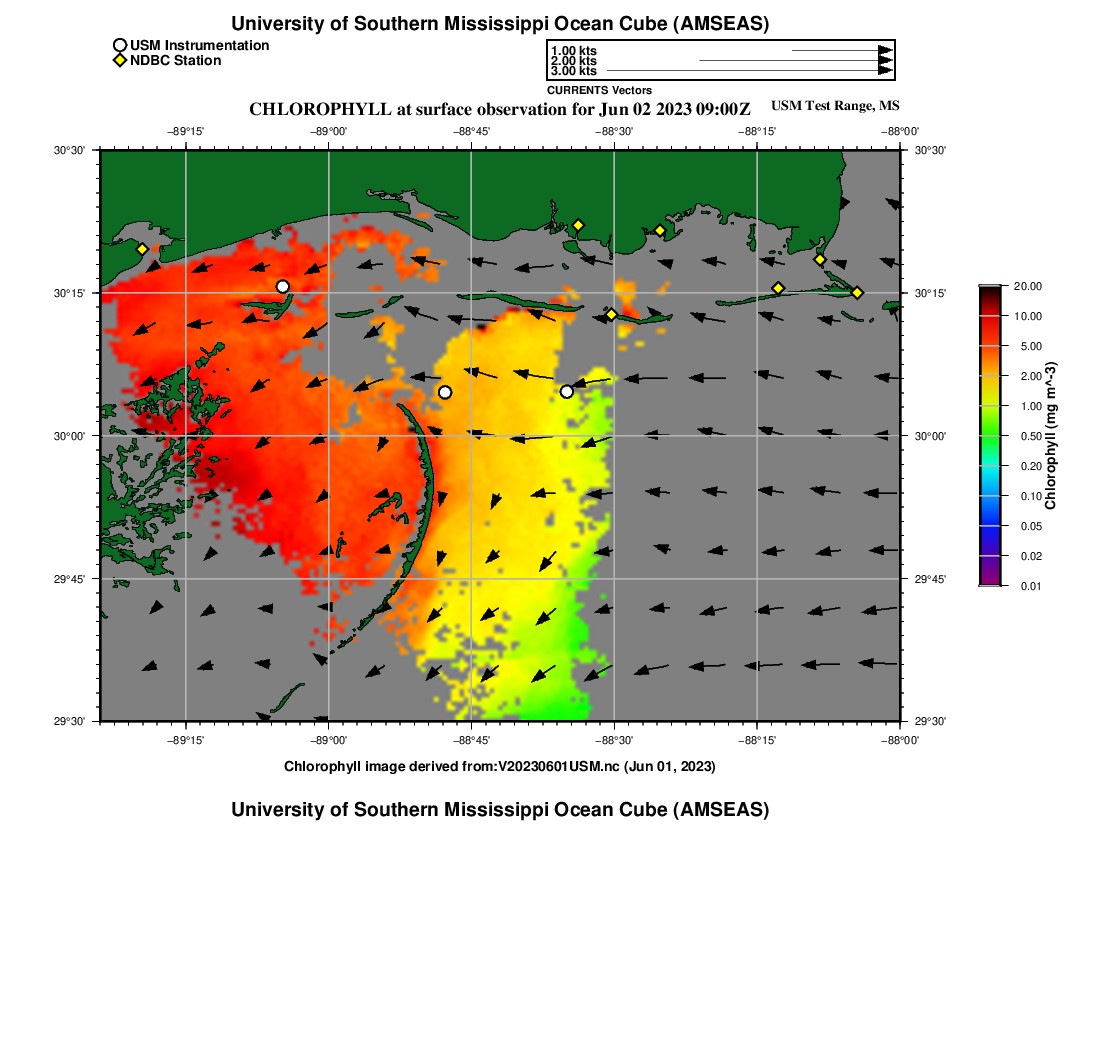 University of Southern Mississippi Ocean Cube (AMSEAS)

USM Instrumentation
NDBC Station

1.00 kts
2.00 kts
3.00 kts
CURRENTS Vectors

CHLOROPHYLL at surface observation for Jun 02 2023 09:00Z

USM Test Range, MS

−89°15' −89°00' −88°45' −88°30' −88°15' −88°00'

30°30' 30°15' 30°00' 29°45' 29°30'

30°30' 30°15' 30°00' 29°45' 29°30'

−89°15' −89°00' −88°45' −88°30' −88°15' −88°00'

20.00
10.00
5.00
2.00
1.00
0.50
0.20
0.10
0.05
0.02
0.01
Chlorophyll (mg m^-3)

Chlorophyll image derived from:V20230601USM.nc (Jun 01, 2023)

University of Southern Mississippi Ocean Cube (AMSEAS)